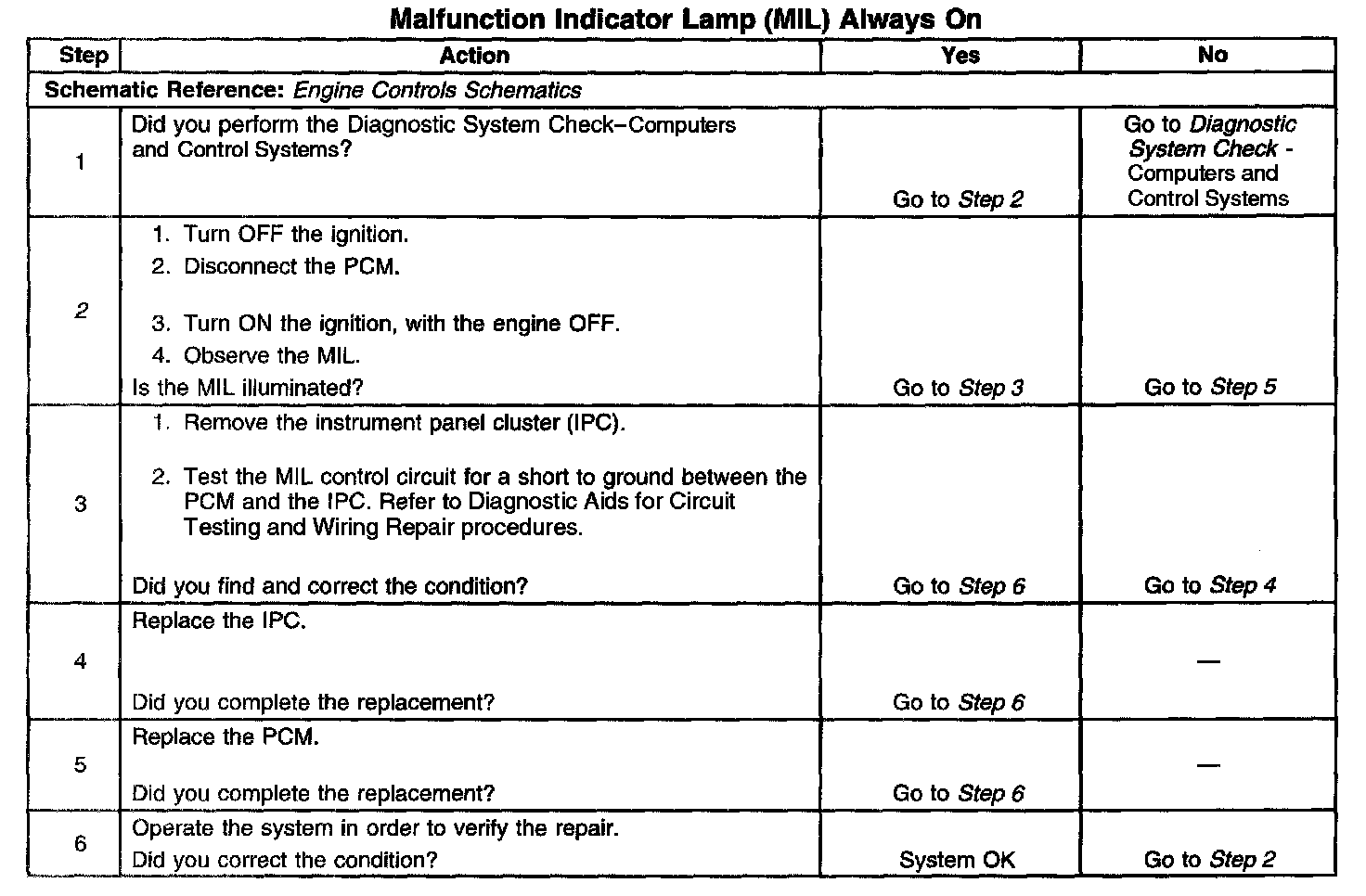 Malfunction Indicator Lamp (MIL) Always On

| Step | Action | Yes | No |
|---|---|---|---|
| Schematic Reference: Engine Controls Schematics | | | |
| 1 | Did you perform the Diagnostic System Check–Computers and Control Systems? | Go to Step 2 | Go to Diagnostic System Check - Computers and Control Systems |
| 2 | 1. Turn OFF the ignition. 2. Disconnect the PCM. 3. Turn ON the ignition, with the engine OFF. 4. Observe the MIL. Is the MIL illuminated? | Go to Step 3 | Go to Step 5 |
| 3 | 1. Remove the instrument panel cluster (IPC). 2. Test the MIL control circuit for a short to ground between the PCM and the IPC. Refer to Diagnostic Aids for Circuit Testing and Wiring Repair procedures. Did you find and correct the condition? | Go to Step 6 | Go to Step 4 |
| 4 | Replace the IPC. Did you complete the replacement? | Go to Step 6 | — |
| 5 | Replace the PCM. Did you complete the replacement? | Go to Step 6 | — |
| 6 | Operate the system in order to verify the repair. Did you correct the condition? | System OK | Go to Step 2 |